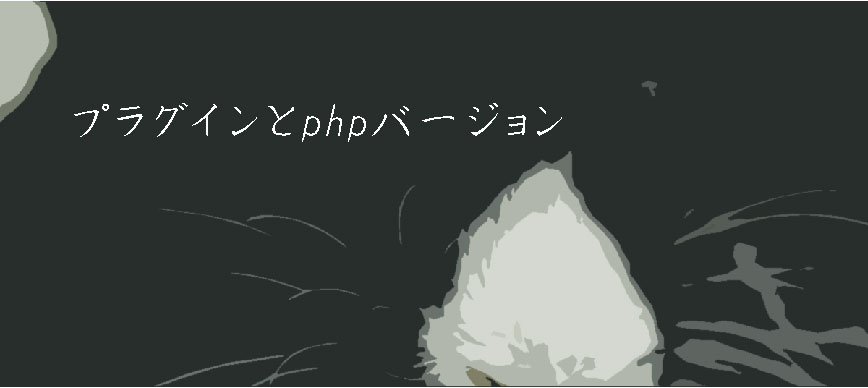 プラグインとphpバージョン